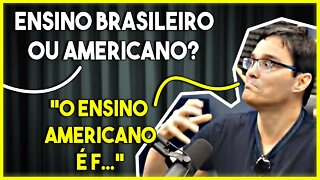 ENSINO BRASILEIRO OU AMERICANO?

"O ENSINO AMERICANO É F..."